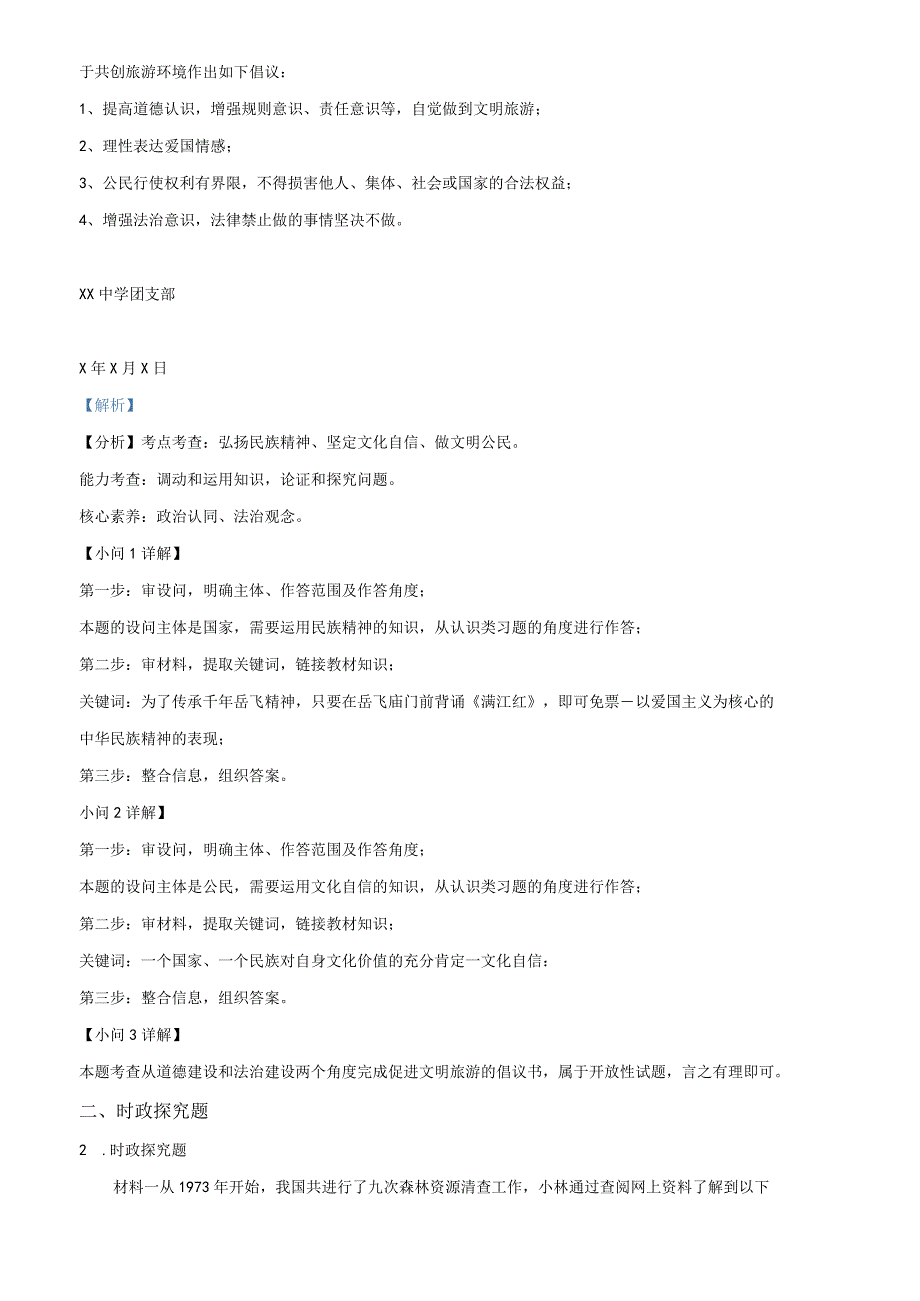 于共创旅游环境作出如下倡议：

1、提高道德认识，增强规则意识、责任意识等，自觉做到文明旅游；

2、理性表达爱国情感；

3、公民行使权利有界限，不得损害他人、集体、社会或国家的合法权益；

4、增强法治意识，法律禁止做的事情坚决不做。

XX中学团支部

X年X月X日

【解析】

【分析】考点考查：弘扬民族精神、坚定文化自信、做文明公民。

能力考查：调动和运用知识，论证和探究问题。

核心素养：政治认同、法治观念。

【小问1详解】

第一步：审设问，明确主体、作答范围及作答角度；

本题的设问主体是国家，需要运用民族精神的知识，从认识类习题的角度进行作答；

第二步：审材料，提取关键词，链接教材知识；

关键词：为了传承千年岳飞精神，只要在岳飞庙门前背诵《满江红》，即可免票－以爱国主义为核心的中华民族精神的表现；

第三步：整合信息，组织答案。

小问2详解】

第一步：审设问，明确主体、作答范围及作答角度；

本题的设问主体是公民，需要运用文化自信的知识，从认识类习题的角度进行作答；

第二步：审材料，提取关键词，链接教材知识；

关键词：一个国家、一个民族对自身文化价值的充分肯定一文化自信：

第三步：整合信息，组织答案。

【小问3详解】

本题考查从道德建设和法治建设两个角度完成促进文明旅游的倡议书，属于开放性试题，言之有理即可。

二、时政探究题

2　.时政探究题

材料一从1973年开始，我国共进行了九次森林资源清查工作，小林通过查阅网上资料了解到以下